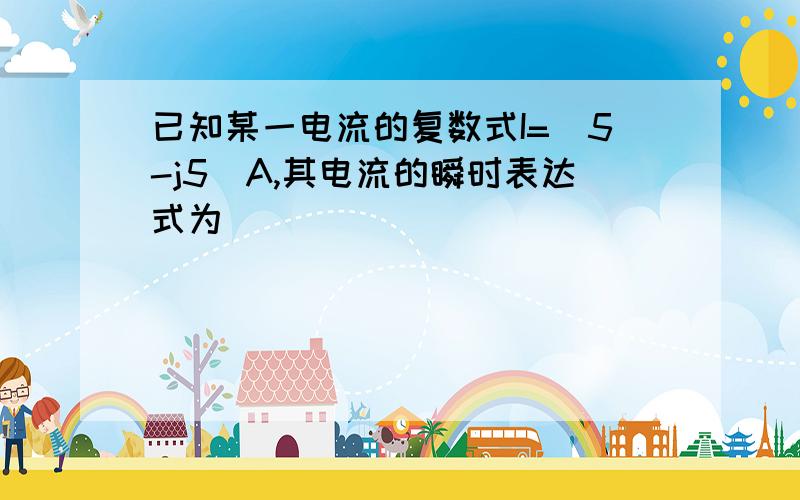 已知某一电流的复数式I=(5-j5)A,其电流的瞬时表达式为